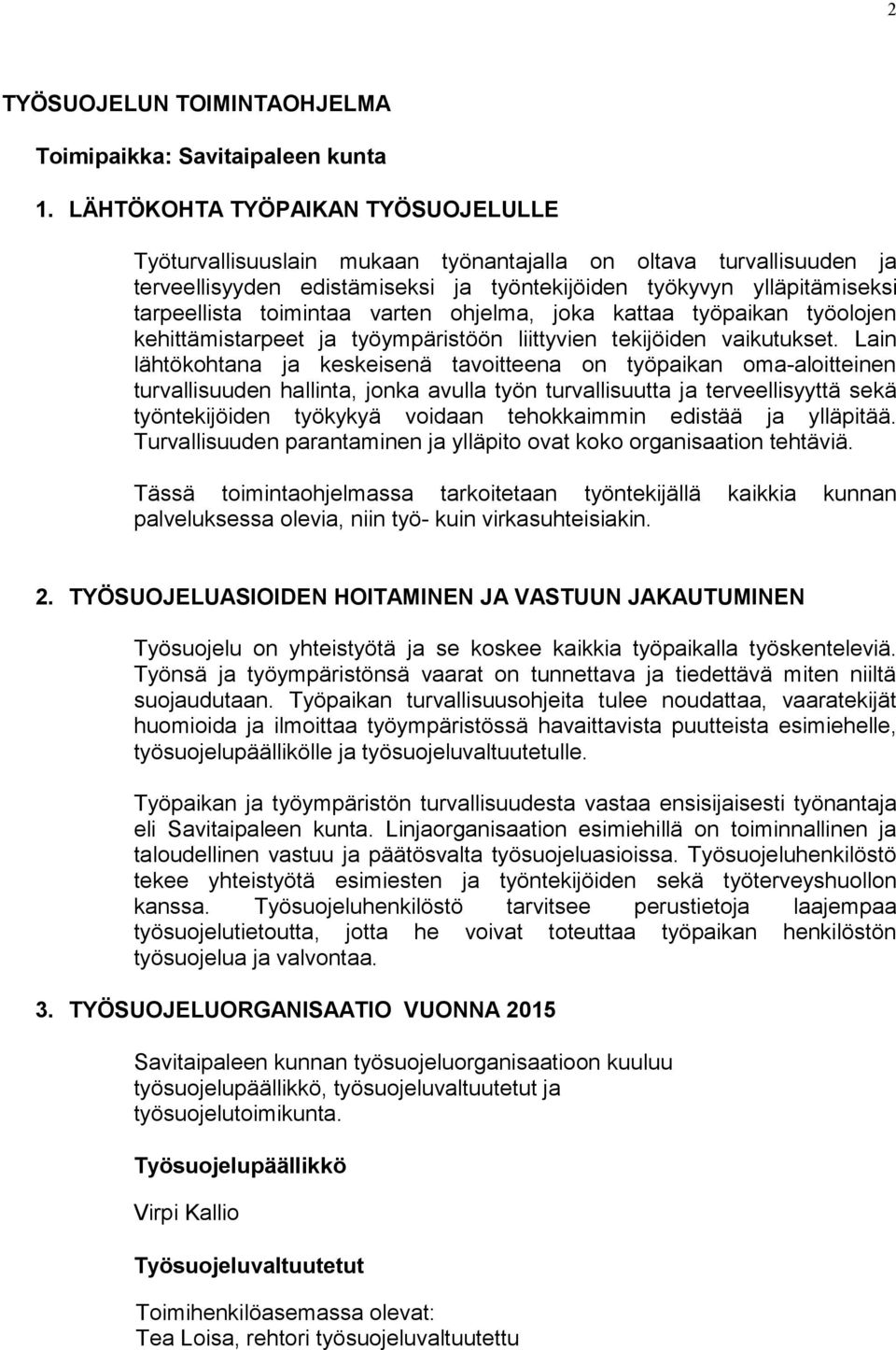 2

TYÖSUOJELUN TOIMINTAOHJELMA

Toimipaikka: Savitaipaleen kunta

1. LÄHTÖKOHTA TYÖPAIKAN TYÖSUOJELULLE

Työturvallisuuslain mukaan työnantajalla on oltava turvallisuuden ja terveellisyyden edistämiseksi ja työntekijöiden työkyvyn ylläpitämiseksi tarpeellista toimintaa varten ohjelma, joka kattaa työpaikan työolojen kehittämistarpeet ja työympäristöön liittyvien tekijöiden vaikutukset. Lain lähtökohtana ja keskeisenä tavoitteena on työpaikan oma-aloitteinen turvallisuuden hallinta, jonka avulla työn turvallisuutta ja terveellisyyttä sekä työntekijöiden työkykyä voidaan tehokkaimmin edistää ja ylläpitää. Turvallisuuden parantaminen ja ylläpito ovat koko organisaation tehtäviä.

Tässä toimintaohjelmassa tarkoitetaan työntekijällä kaikkia kunnan palveluksessa olevia, niin työ- kuin virkasuhteisiakin.

2. TYÖSUOJELUASIOIDEN HOITAMINEN JA VASTUUN JAKAUTUMINEN

Työsuojelu on yhteistyötä ja se koskee kaikkia työpaikalla työskenteleviä. Työnsä ja työympäristönsä vaarat on tunnettava ja tiedettävä miten niiltä suojaudutaan. Työpaikan turvallisuusohjeita tulee noudattaa, vaaratekijät huomioida ja ilmoittaa työympäristössä havaittavista puutteista esimiehelle, työsuojelupäällikölle ja työsuojeluvaltuutetulle.

Työpaikan ja työympäristön turvallisuudesta vastaa ensisijaisesti työnantaja eli Savitaipaleen kunta. Linjaorganisaation esimiehillä on toiminnallinen ja taloudellinen vastuu ja päätösvalta työsuojeluasioissa. Työsuojeluhenkilöstö tekee yhteistyötä esimiesten ja työntekijöiden sekä työterveyshuollon kanssa. Työsuojeluhenkilöstö tarvitsee perustietoja laajempaa työsuojelutietoutta, jotta he voivat toteuttaa työpaikan henkilöstön työsuojelua ja valvontaa.

3. TYÖSUOJELUORGANISAATIO VUONNA 2015

Savitaipaleen kunnan työsuojeluorganisaatioon kuuluu työsuojelupäällikkö, työsuojeluvaltuutetut ja työsuojelutoimikunta.

Työsuojelupäällikkö

Virpi Kallio

Työsuojeluvaltuutetut

Toimihenkilöasemassa olevat:
Tea Loisa, rehtori työsuojeluvaltuutettu